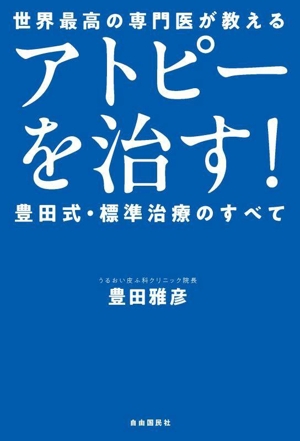 世界最高の専門医が教える

アトピーを治す！

豊田式・標準治療のすべて

うるおい皮ふ科クリニック院長
豊田雅彦

自由国民社